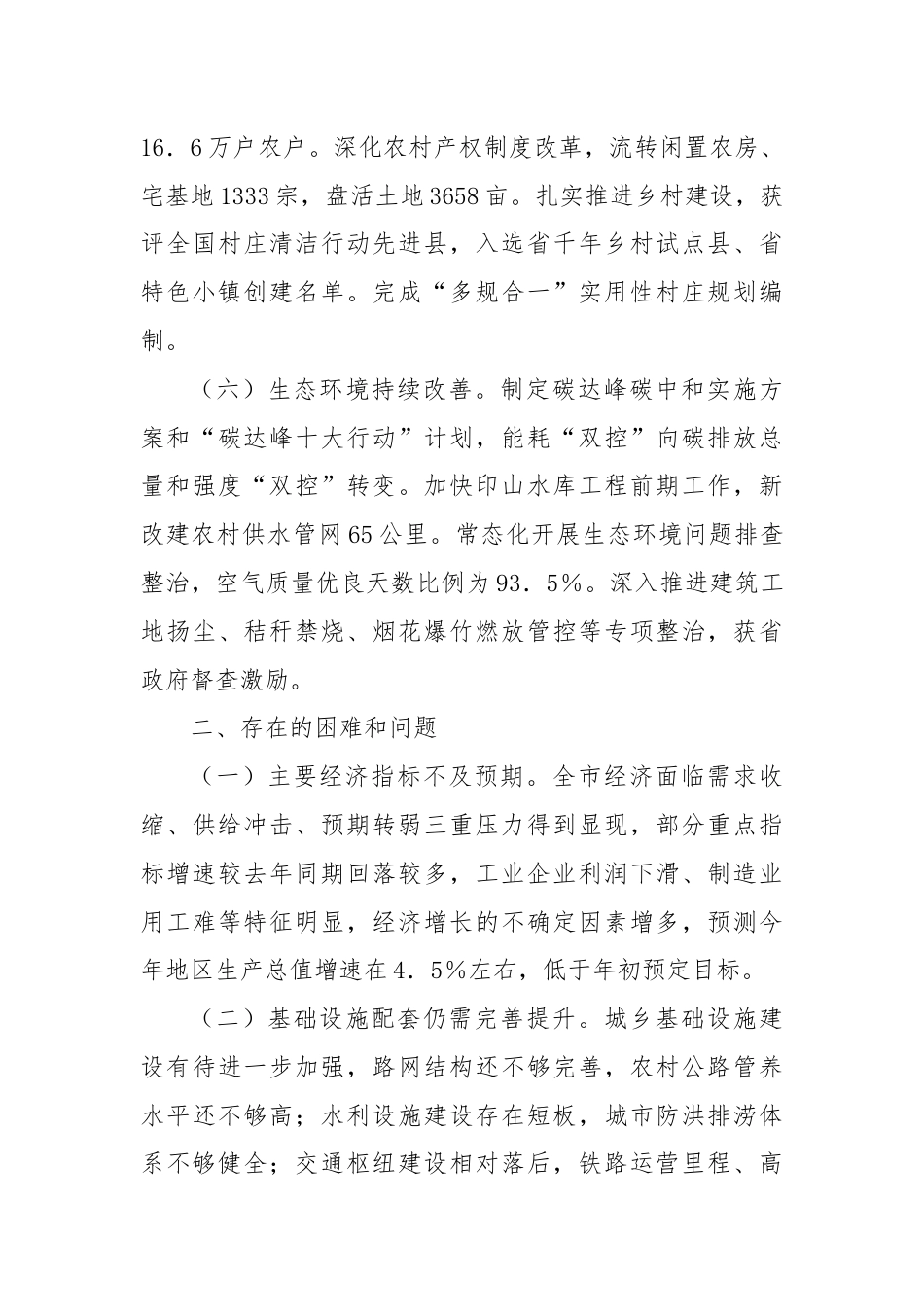 16．6万户农户。深化农村产权制度改革，流转闲置农房、宅基地1333宗，盘活土地3658亩。扎实推进乡村建设，获评全国村庄清洁行动先进县，入选省千年乡村试点县、省特色小镇创建名单。完成“多规合一”实用性村庄规划编制。

（六）生态环境持续改善。制定碳达峰碳中和实施方案和“碳达峰十大行动”计划，能耗“双控”向碳排放总量和强度“双控”转变。加快印山水库工程前期工作，新改建农村供水管网65公里。常态化开展生态环境问题排查整治，空气质量优良天数比例为93．5%。深入推进建筑工地扬尘、秸秆禁烧、烟花爆竹燃放管控等专项整治，获省政府督查激励。

二、存在的困难和问题

（一）主要经济指标不及预期。全市经济面临需求收缩、供给冲击、预期转弱三重压力得到显现，部分重点指标增速较去年同期回落较多，工业企业利润下滑、制造业用工难等特征明显，经济增长的不确定因素增多，预测今年地区生产总值增速在4．5%左右，低于年初预定目标。

（二）基础设施配套仍需完善提升。城乡基础设施建设有待进一步加强，路网结构还不够完善，农村公路管养水平还不够高；水利设施建设存在短板，城市防洪排涝体系不够健全；交通枢纽建设相对落后，铁路运营里程、高